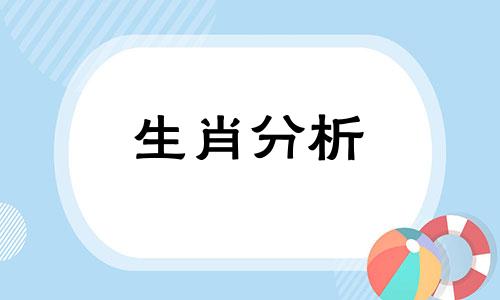 生肖分析